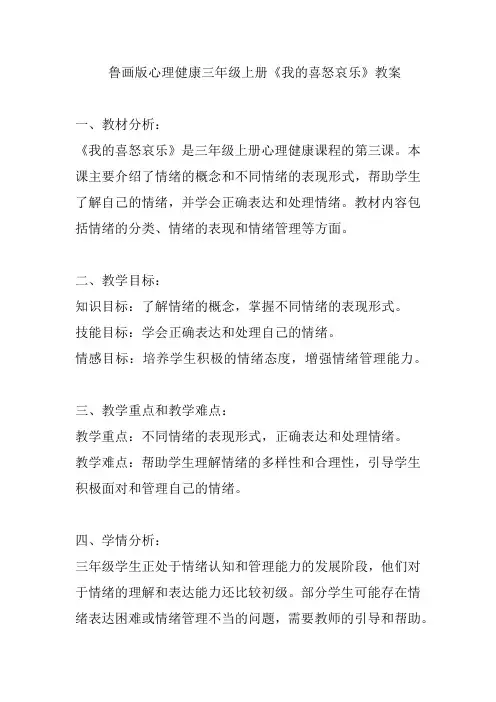 鲁画版心理健康三年级上册《我的喜怒哀乐》教案

一、教材分析：

《我的喜怒哀乐》是三年级上册心理健康课程的第三课。本课主要介绍了情绪的概念和不同情绪的表现形式，帮助学生了解自己的情绪，并学会正确表达和处理情绪。教材内容包括情绪的分类、情绪的表现和情绪管理等方面。

二、教学目标：

知识目标：了解情绪的概念，掌握不同情绪的表现形式。

技能目标：学会正确表达和处理自己的情绪。

情感目标：培养学生积极的情绪态度，增强情绪管理能力。

三、教学重点和教学难点：

教学重点：不同情绪的表现形式，正确表达和处理情绪。

教学难点：帮助学生理解情绪的多样性和合理性，引导学生积极面对和管理自己的情绪。

四、学情分析：

三年级学生正处于情绪认知和管理能力的发展阶段，他们对于情绪的理解和表达能力还比较初级。部分学生可能存在情绪表达困难或情绪管理不当的问题，需要教师的引导和帮助。